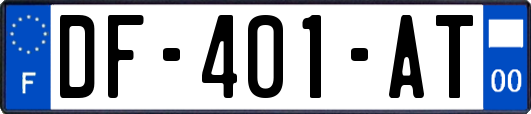 F
DF-401-AT
00